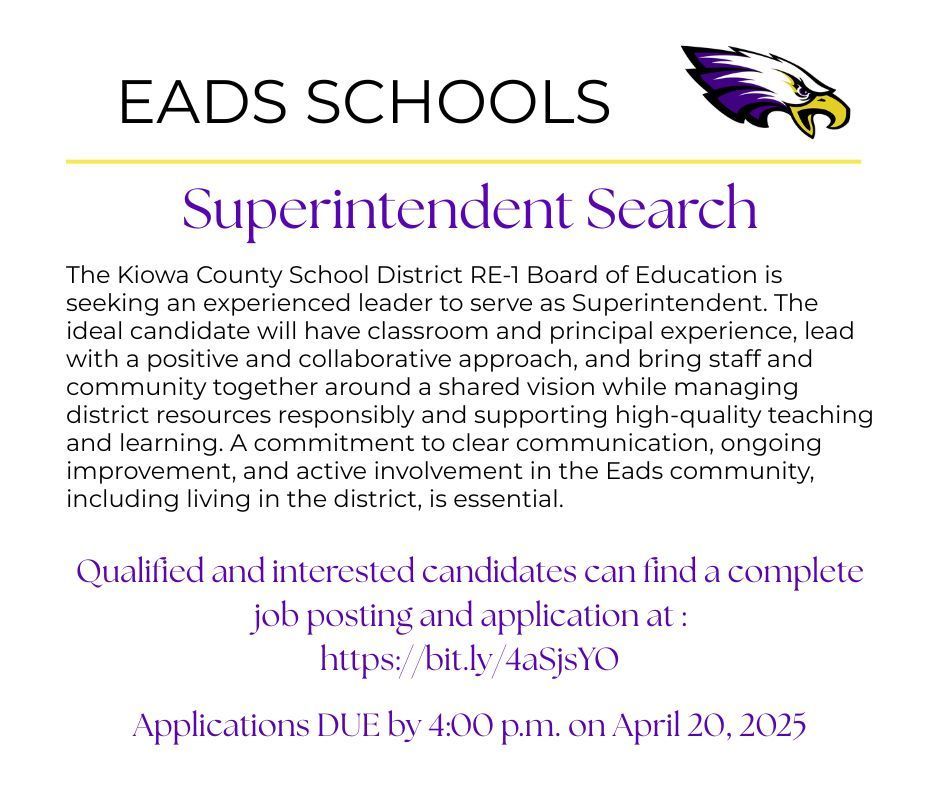 EADS SCHOOLS

Superintendent Search

The Kiowa County School District RE-1 Board of Education is seeking an experienced leader to serve as Superintendent. The ideal candidate will have classroom and principal experience, lead with a positive and collaborative approach, and bring staff and community together around a shared vision while managing district resources responsibly and supporting high-quality teaching and learning. A commitment to clear communication, ongoing improvement, and active involvement in the Eads community, including living in the district, is essential.

Qualified and interested candidates can find a complete job posting and application at : https://bit.ly/4aSjsYO

Applications DUE by 4:00 p.m. on April 20, 2025